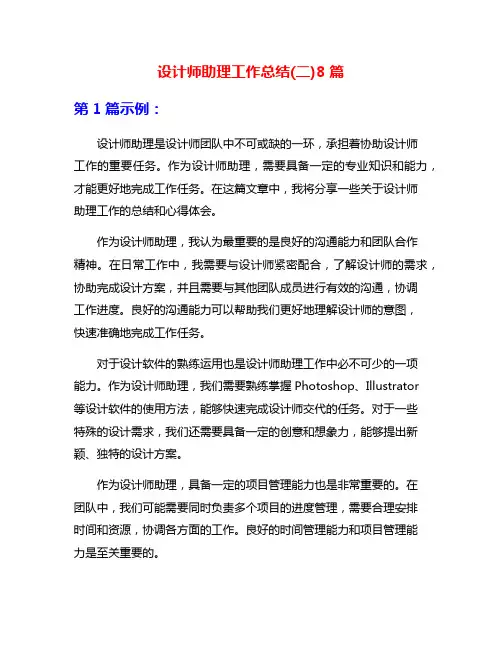 设计师助理工作总结(二)8 篇

第 1 篇示例：

设计师助理是设计师团队中不可或缺的一环，承担着协助设计师工作的重要任务。作为设计师助理，需要具备一定的专业知识和能力，才能更好地完成工作任务。在这篇文章中，我将分享一些关于设计师助理工作的总结和心得体会。

作为设计师助理，我认为最重要的是良好的沟通能力和团队合作精神。在日常工作中，我需要与设计师紧密配合，了解设计师的需求，协助完成设计方案，并且需要与其他团队成员进行有效的沟通，协调工作进度。良好的沟通能力可以帮助我们更好地理解设计师的意图，快速准确地完成工作任务。

对于设计软件的熟练运用也是设计师助理工作中必不可少的一项能力。作为设计师助理，我们需要熟练掌握 Photoshop、Illustrator 等设计软件的使用方法，能够快速完成设计师交代的任务。对于一些特殊的设计需求，我们还需要具备一定的创意和想象力，能够提出新颖、独特的设计方案。

作为设计师助理，具备一定的项目管理能力也是非常重要的。在团队中，我们可能需要同时负责多个项目的进度管理，需要合理安排时间和资源，协调各方面的工作。良好的时间管理能力和项目管理能力是至关重要的。